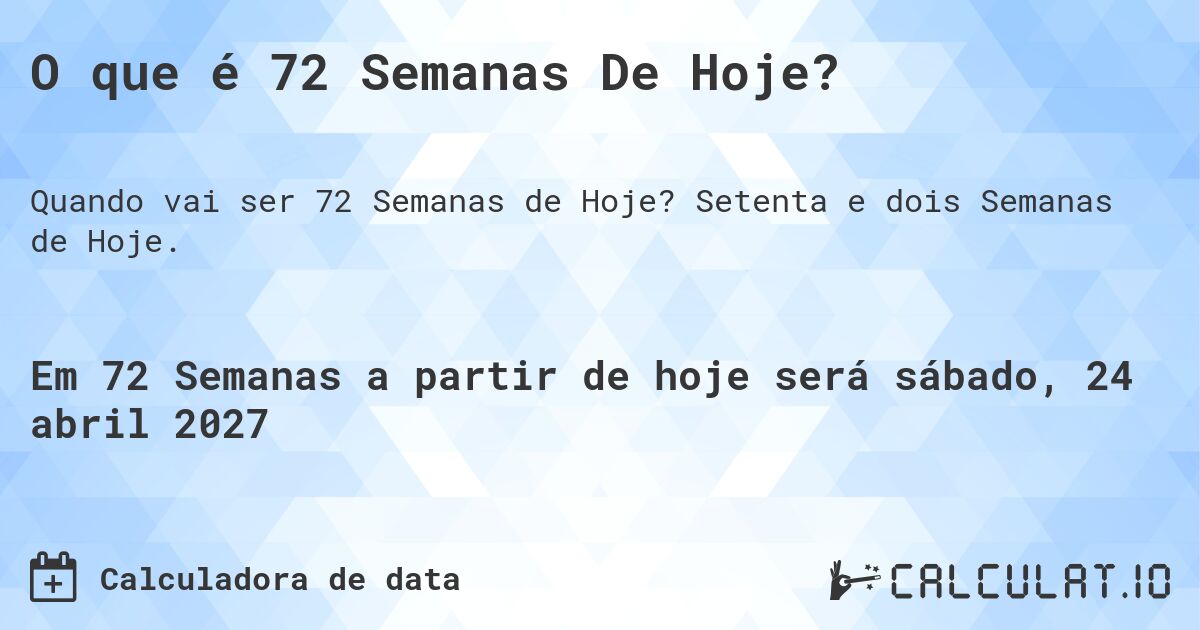 O que é 72 Semanas De Hoje?

Quando vai ser 72 Semanas de Hoje? Setenta e dois Semanas de Hoje.

Em 72 Semanas a partir de hoje será sábado, 24 abril 2027

Calculadora de data

CALCULAT.IO